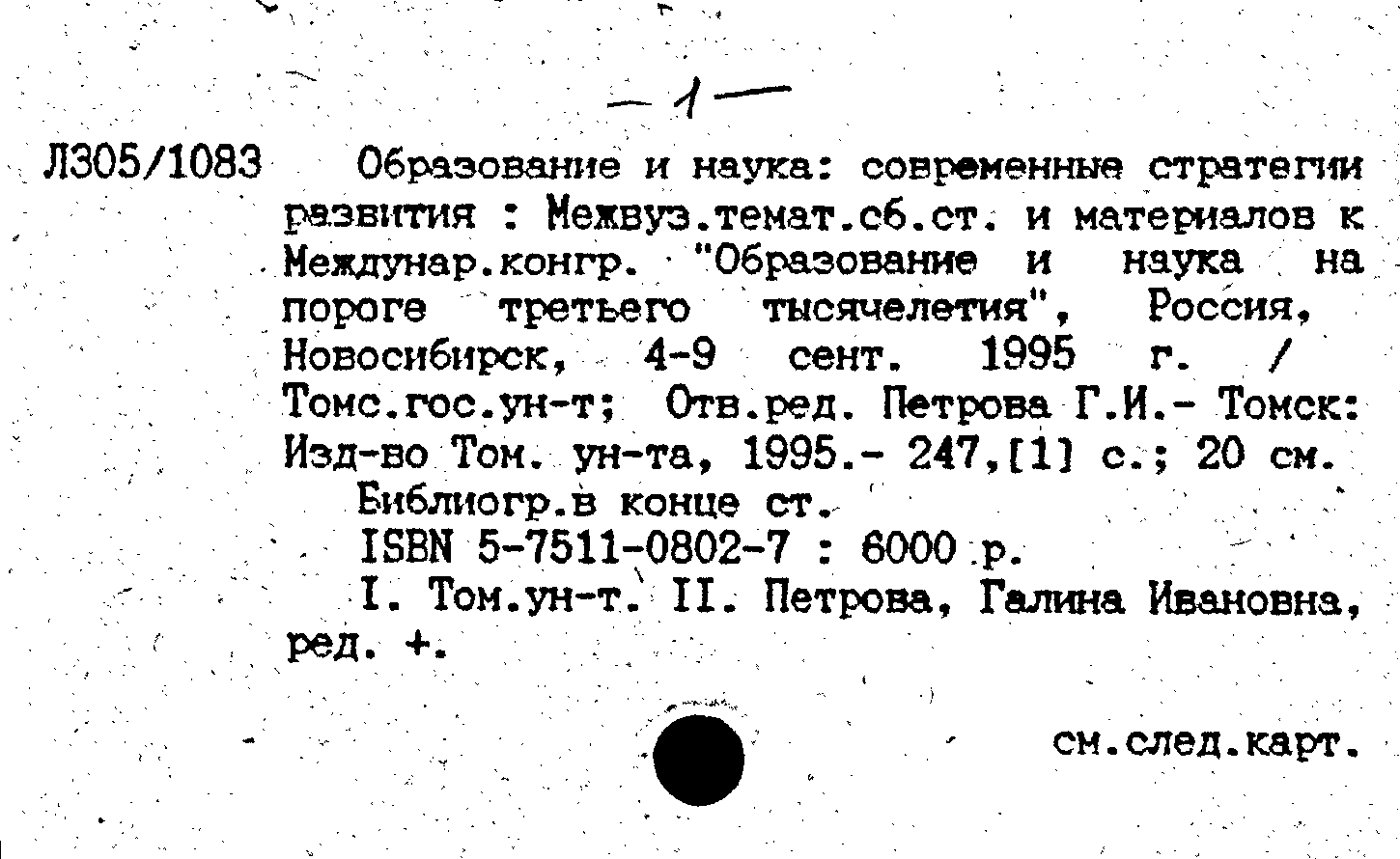 — 1 —

Л305/1083 Образование и наука: современные стратегии развития : Межвуз.темат.сб.ст. и материалов к Междунар.конгр. "Образование и наука на пороге третьего тысячелетия", Россия, Новосибирск, 4-9 сент. 1995 г. / Томс.гос.ун-т; Отв.ред. Петрова Г.И.- Томск: Изд-во Том. ун-та, 1995.- 247,[1] с.; 20 см.

Библиогр.в конце ст.

ISBN 5-7511-0802-7 : 6000 р.

I. Том.ун-т. II. Петрова, Галина Ивановна, ред. +.

см.след.карт.